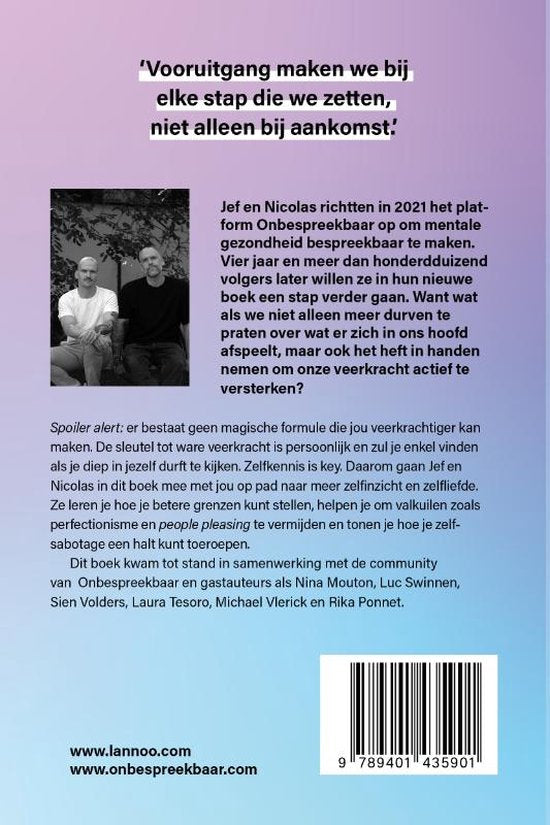 'Vooruitgang maken we bij elke stap die we zetten, niet alleen bij aankomst.'

Jef en Nicolas richtten in 2021 het platform Onbespreekbaar op om mentale gezondheid bespreekbaar te maken. Vier jaar en meer dan honderdduizend volgers later willen ze in hun nieuwe boek een stap verder gaan. Want wat als we niet alleen meer durven te praten over wat er zich in ons hoofd afspeelt, maar ook het heft in handen nemen om onze veerkracht actief te versterken?

Spoiler alert: er bestaat geen magische formule die jou veerkrachtiger kan maken. De sleutel tot ware veerkracht is persoonlijk en zul je enkel vinden als je diep in jezelf durft te kijken. Zelfkennis is key. Daarom gaan Jef en Nicolas in dit boek mee met jou op pad naar meer zelfinzicht en zelfliefde. Ze leren je hoe je betere grenzen kunt stellen, helpen je om valkuilen zoals perfectionisme en people pleasing te vermijden en tonen je hoe je zelfsabotage een halt kunt toeroepen.

Dit boek kwam tot stand in samenwerking met de community van Onbespreekbaar en gastauteurs als Nina Mouton, Luc Swinnen, Sien Volders, Laura Tesoro, Michael Vlerick en Rika Ponnet.

www.lannoo.com
www.onbespreekbaar.com

9 789401 435901